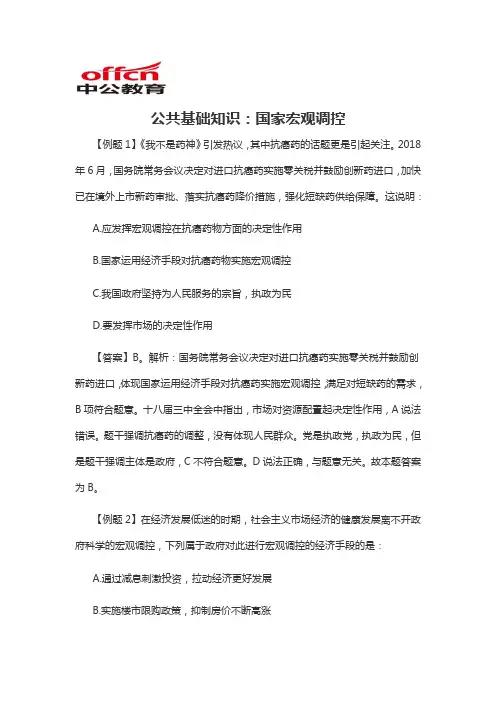 offcn
中公教育

公共基础知识：国家宏观调控

【例题 1】《我不是药神》引发热议，其中抗癌药的话题更是引起关注。2018年 6 月，国务院常务会议决定对进口抗癌药实施零关税并鼓励创新药进口，加快已在境外上市新药审批、落实抗癌药降价措施，强化短缺药供给保障。这说明：

A.应发挥宏观调控在抗癌药物方面的决定性作用

B.国家运用经济手段对抗癌药物实施宏观调控

C.我国政府坚持为人民服务的宗旨，执政为民

D.要发挥市场的决定性作用

【答案】B。解析：国务院常务会议决定对进口抗癌药实施零关税并鼓励创新药进口，体现国家运用经济手段对抗癌药实施宏观调控，满足对短缺药的需求，B 项符合题意。十八届三中全会中指出，市场对资源配置起决定性作用，A 说法错误。题干强调抗癌药的调整，没有体现人民群众。党是执政党，执政为民，但是题干强调主体是政府，C 不符合题意。D 说法正确，与题意无关。故本题答案为 B。

【例题 2】在经济发展低迷的时期，社会主义市场经济的健康发展离不开政府科学的宏观调控，下列属于政府对此进行宏观调控的经济手段的是：

A.通过减息刺激投资，拉动经济更好发展

B.实施楼市限购政策，抑制房价不断高涨